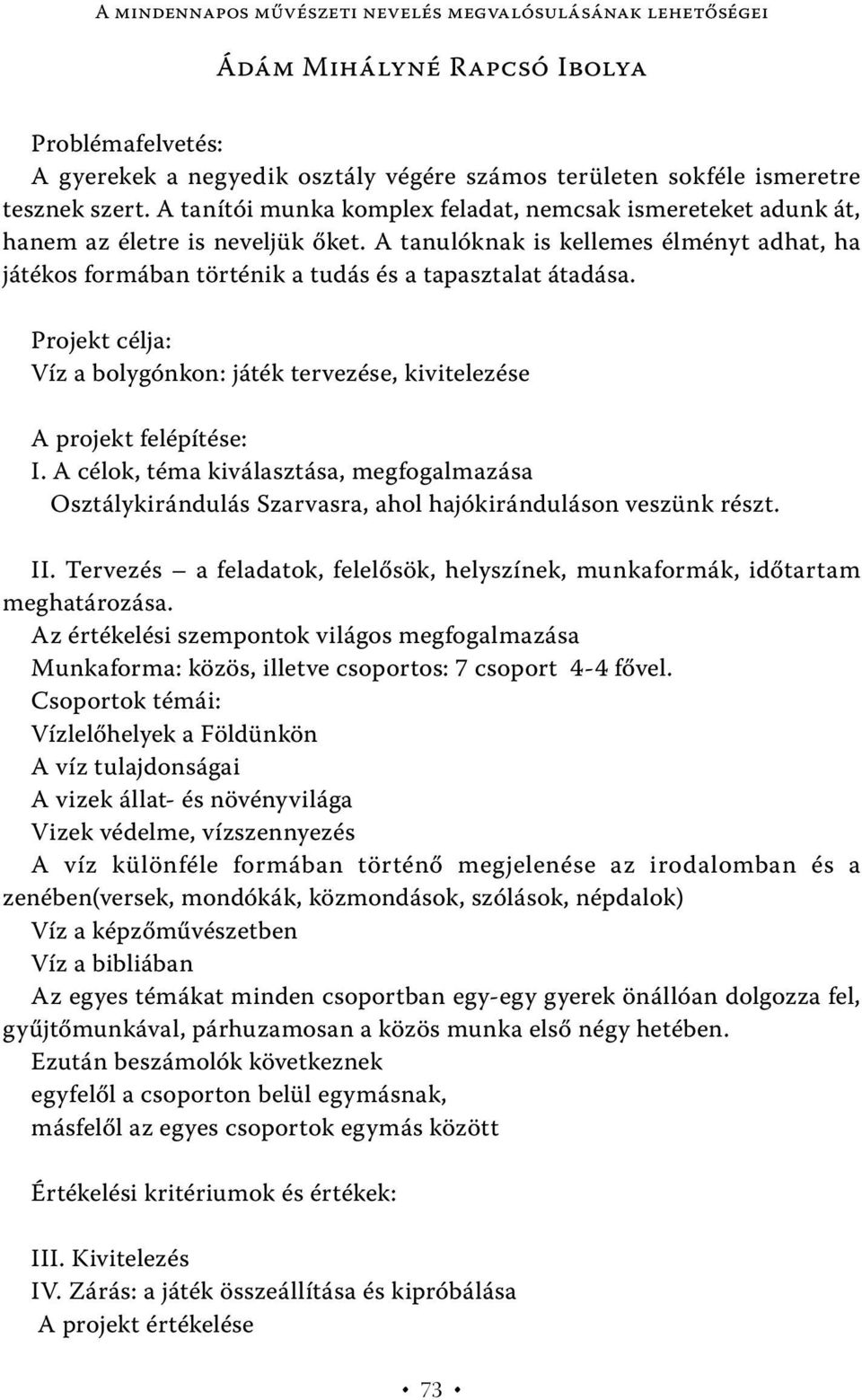 A mindennapos művészeti nevelés megvalósulásának lehetőségei

Ádám Mihályné Rapcsó Ibolya

Problémafelvetés:
A gyerekek a negyedik osztály végére számos területen sokféle ismeretre tesznek szert. A tanítói munka komplex feladat, nemcsak ismereteket adunk át, hanem az életre is neveljük őket. A tanulóknak is kellemes élményt adhat, ha játékos formában történik a tudás és a tapasztalat átadása.

Projekt célja:
Víz a bolygónkon: játék tervezése, kivitelezése

A projekt felépítése:
I. A célok, téma kiválasztása, megfogalmazása
Osztálykirándulás Szarvasra, ahol hajókiránduláson veszünk részt.

II. Tervezés – a feladatok, felelősök, helyszínek, munkaformák, időtartam meghatározása.
Az értékelési szempontok világos megfogalmazása
Munkaforma: közös, illetve csoportos: 7 csoport 4-4 fővel.
Csoportok témái:
Vízlelőhelyek a Földünkön
A víz tulajdonságai
A vizek állat- és növényvilága
Vizek védelme, vízszennyezés
A víz különféle formában történő megjelenése az irodalomban és a zenében(versek, mondókák, közmondások, szólások, népdalok)
Víz a képzőművészetben
Víz a bibliában
Az egyes témákat minden csoportban egy-egy gyerek önállóan dolgozza fel, gyűjtőmunkával, párhuzamosan a közös munka első négy hetében.
Ezután beszámolók következnek
egyfelől a csoporton belül egymásnak,
másfelől az egyes csoportok egymás között

Értékelési kritériumok és értékek:

III. Kivitelezés
IV. Zárás: a játék összeállítása és kipróbálása
A projekt értékelése

• 73 •